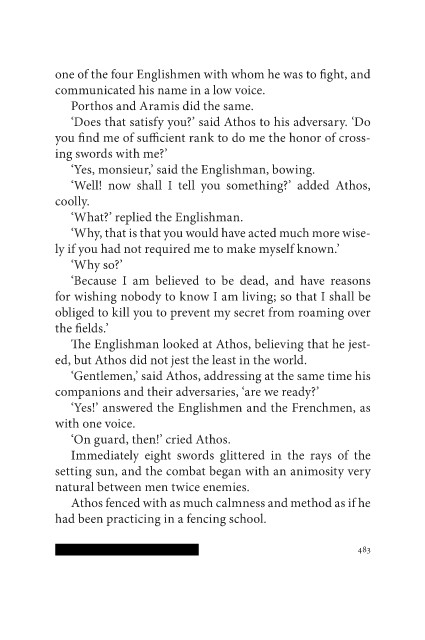 one of the four Englishmen with whom he was to fight, and communicated his name in a low voice.

Porthos and Aramis did the same.

'Does that satisfy you?' said Athos to his adversary. 'Do you find me of sufficient rank to do me the honor of crossing swords with me?'

'Yes, monsieur,' said the Englishman, bowing.

'Well! now shall I tell you something?' added Athos, coolly.

'What?' replied the Englishman.

'Why, that is that you would have acted much more wisely if you had not required me to make myself known.'

'Why so?'

'Because I am believed to be dead, and have reasons for wishing nobody to know I am living; so that I shall be obliged to kill you to prevent my secret from roaming over the fields.'

The Englishman looked at Athos, believing that he jested, but Athos did not jest the least in the world.

'Gentlemen,' said Athos, addressing at the same time his companions and their adversaries, 'are we ready?'

'Yes!' answered the Englishmen and the Frenchmen, as with one voice.

'On guard, then!' cried Athos.

Immediately eight swords glittered in the rays of the setting sun, and the combat began with an animosity very natural between men twice enemies.

Athos fenced with as much calmness and method as if he had been practicing in a fencing school.

483